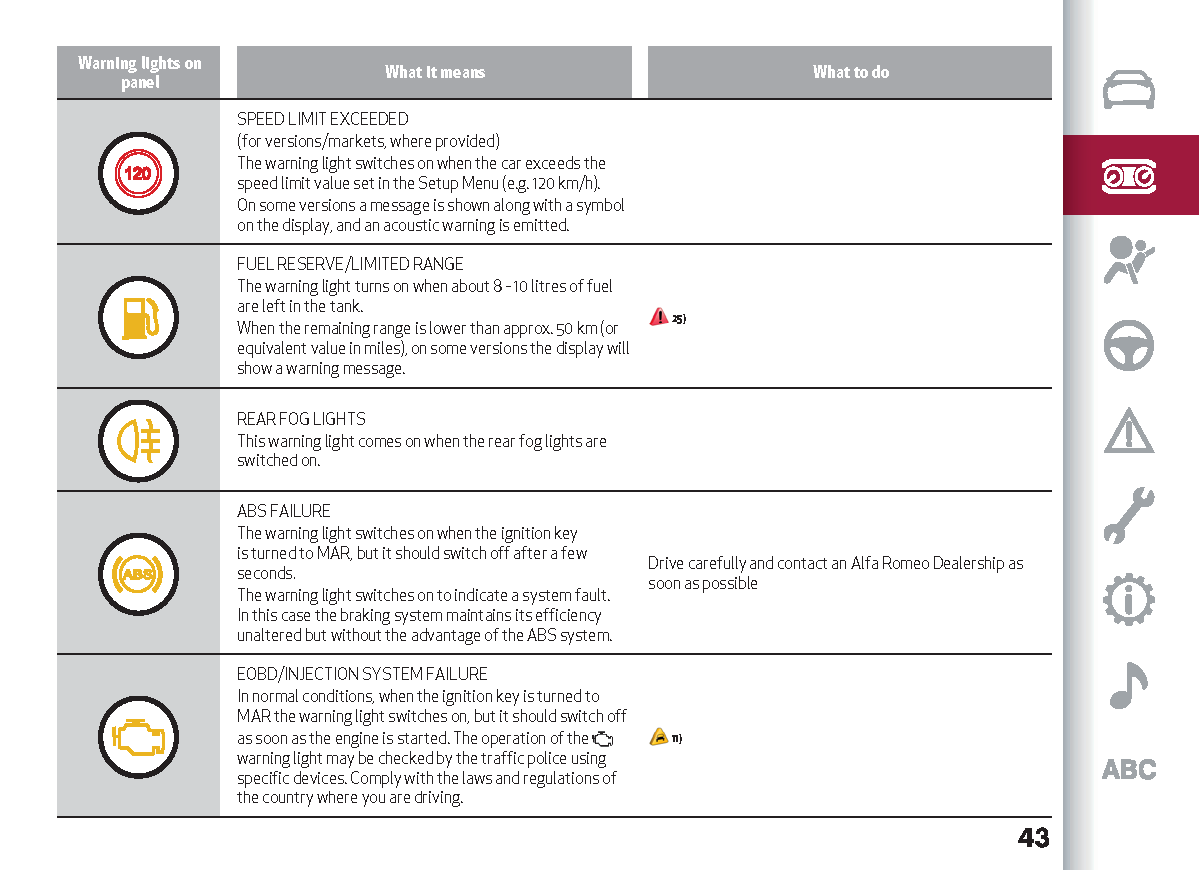 | Warning lights on panel | What it means | What to do |
|---|---|---|
| 120 | SPEED LIMIT EXCEEDED (for versions/markets, where provided) The warning light switches on when the car exceeds the speed limit value set in the Setup Menu (e.g. 120 km/h). On some versions a message is shown along with a symbol on the display, and an acoustic warning is emitted. | |
| | FUEL RESERVE/LIMITED RANGE The warning light turns on when about 8 -10 litres of fuel are left in the tank. When the remaining range is lower than approx. 50 km (or equivalent value in miles), on some versions the display will show a warning message. | 25) |
| | REAR FOG LIGHTS This warning light comes on when the rear fog lights are switched on. | |
| ABS | ABS FAILURE The warning light switches on when the ignition key is turned to MAR, but it should switch off after a few seconds. The warning light switches on to indicate a system fault. In this case the braking system maintains its efficiency unaltered but without the advantage of the ABS system. | Drive carefully and contact an Alfa Romeo Dealership as soon as possible |
| | EOBD/INJECTION SYSTEM FAILURE In normal conditions, when the ignition key is turned to MAR the warning light switches on, but it should switch off as soon as the engine is started. The operation of the warning light may be checked by the traffic police using specific devices. Comply with the laws and regulations of the country where you are driving. | 11) |

ABC

43